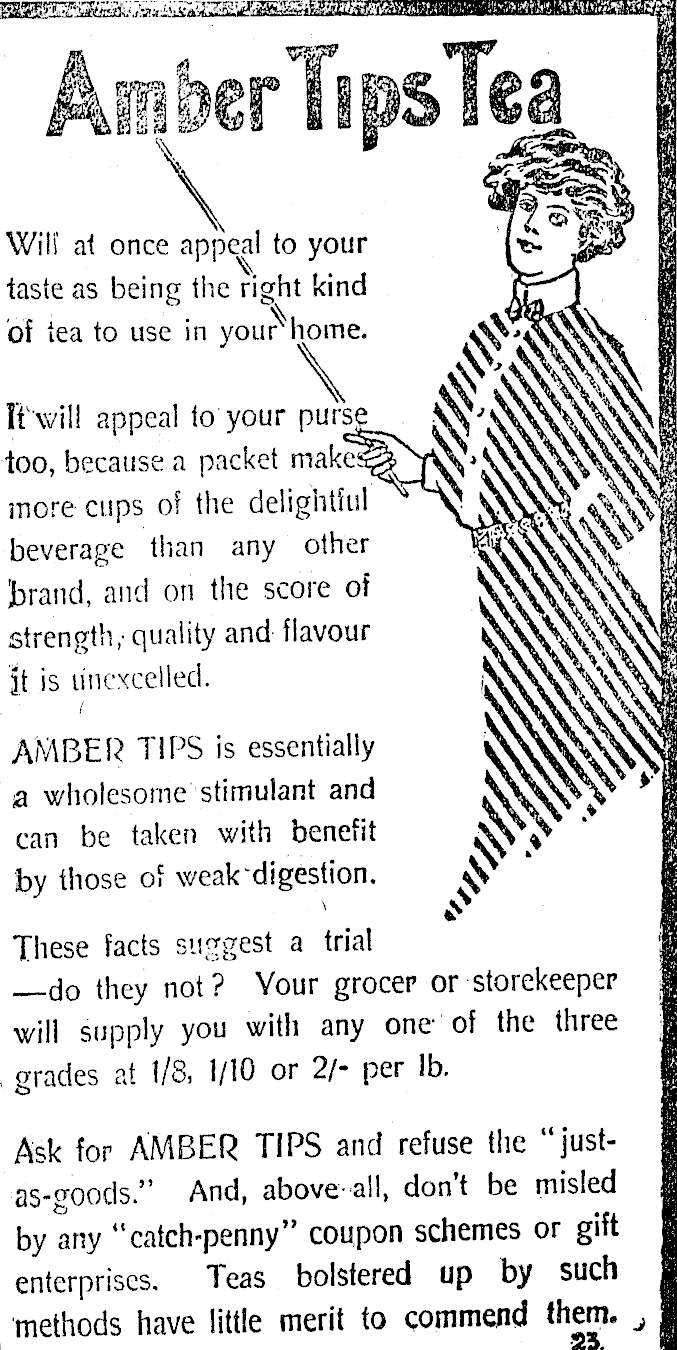 Amber Tips Tea

Will at once appeal to your taste as being the right kind of tea to use in your home.

It will appeal to your purse too, because a packet makes more cups of the delightful beverage than any other brand, and on the score of strength, quality and flavour it is unexcelled.

AMBER TIPS is essentially a wholesome stimulant and can be taken with benefit by those of weak digestion.

These facts suggest a trial —do they not? Your grocer or storekeeper will supply you with any one of the three grades at 1/8, 1/10 or 2/- per lb.

Ask for AMBER TIPS and refuse the "just-as-goods." And, above all, don't be misled by any "catch-penny" coupon schemes or gift enterprises. Teas bolstered up by such methods have little merit to commend them.

23.